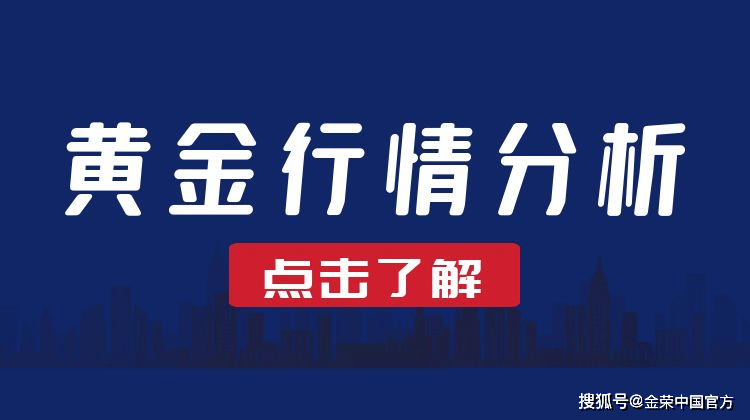 黄金行情分析

点击了解

搜狐号@金荣中国官方